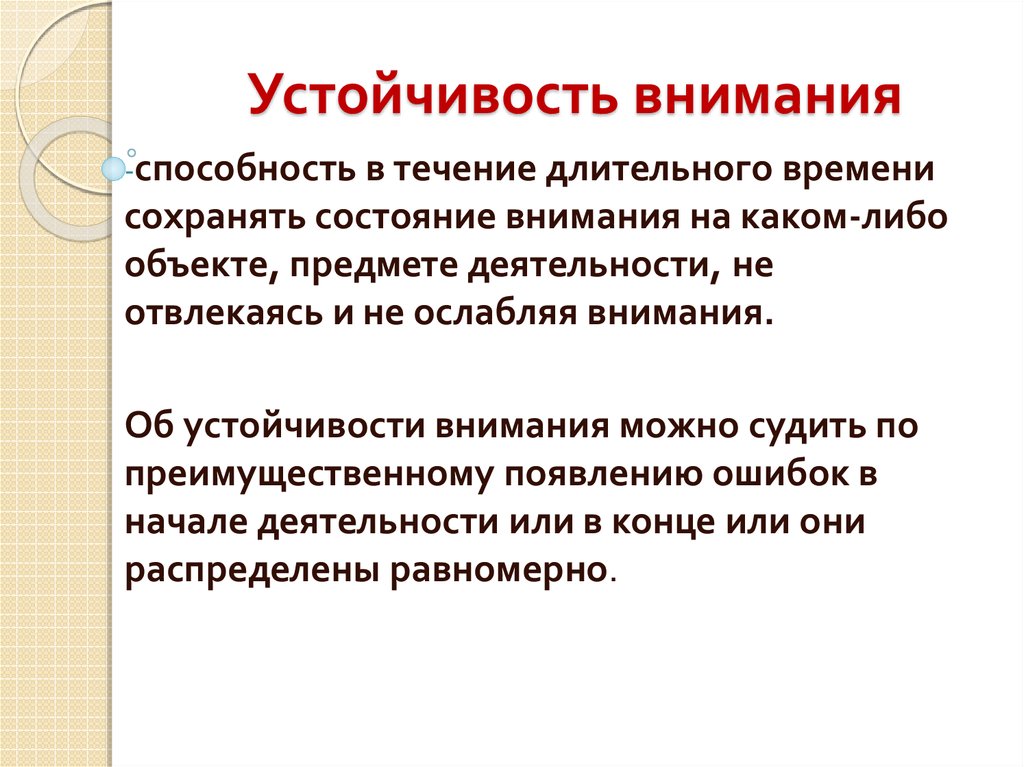 Устойчивость внимания

-способность в течение длительного времени сохранять состояние внимания на каком-либо объекте, предмете деятельности, не отвлекаясь и не ослабляя внимания.

Об устойчивости внимания можно судить по преимущественному появлению ошибок в начале деятельности или в конце или они распределены равномерно.